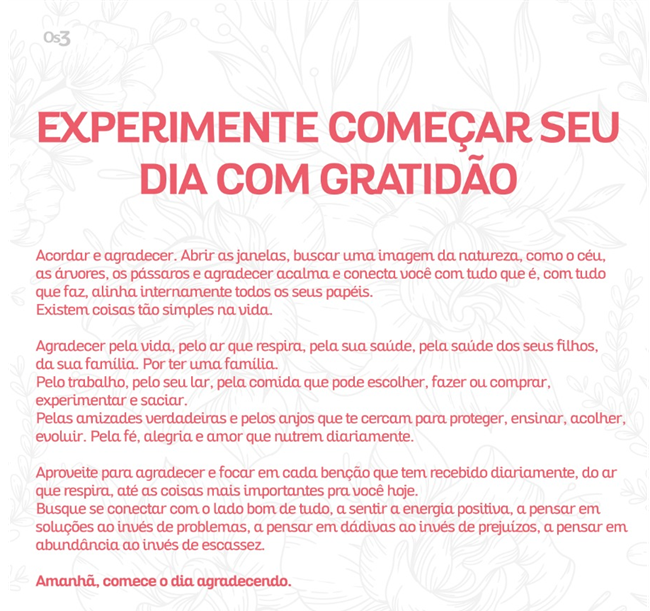 Os3

EXPERIMENTE COMEÇAR SEU DIA COM GRATIDÃO

Acordar e agradecer. Abrir as janelas, buscar uma imagem da natureza, como o céu, as árvores, os pássaros e agradecer acalma e conecta você com tudo que é, com tudo que faz, alinha internamente todos os seus papéis.
Existem coisas tão simples na vida.

Agradecer pela vida, pelo ar que respira, pela sua saúde, pela saúde dos seus filhos, da sua família. Por ter uma família.
Pelo trabalho, pelo seu lar, pela comida que pode escolher, fazer ou comprar, experimentar e saciar.
Pelas amizades verdadeiras e pelos anjos que te cercam para proteger, ensinar, acolher, evoluir. Pela fé, alegria e amor que nutrem diariamente.

Aproveite para agradecer e focar em cada benção que tem recebido diariamente, do ar que respira, até as coisas mais importantes pra você hoje.
Busque se conectar com o lado bom de tudo, a sentir a energia positiva, a pensar em soluções ao invés de problemas, a pensar em dádivas ao invés de prejuízos, a pensar em abundância ao invés de escassez.

Amanhã, comece o dia agradecendo.